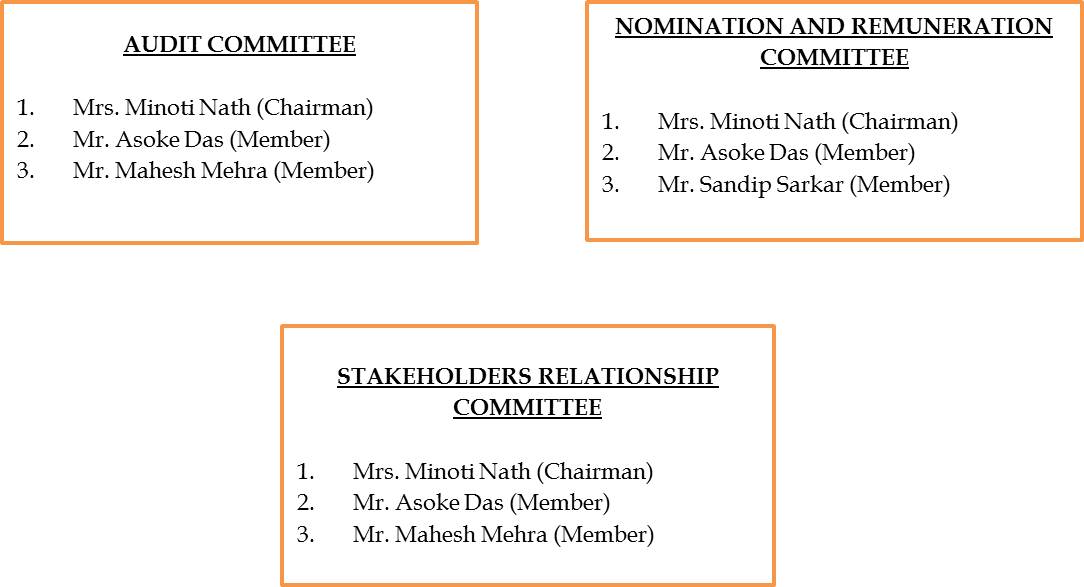 AUDIT COMMITTEE

1. Mrs. Minoti Nath (Chairman)
2. Mr. Asoke Das (Member)
3. Mr. Mahesh Mehra (Member)

NOMINATION AND REMUNERATION COMMITTEE

1. Mrs. Minoti Nath (Chairman)
2. Mr. Asoke Das (Member)
3. Mr. Sandip Sarkar (Member)

STAKEHOLDERS RELATIONSHIP COMMITTEE

1. Mrs. Minoti Nath (Chairman)
2. Mr. Asoke Das (Member)
3. Mr. Mahesh Mehra (Member)